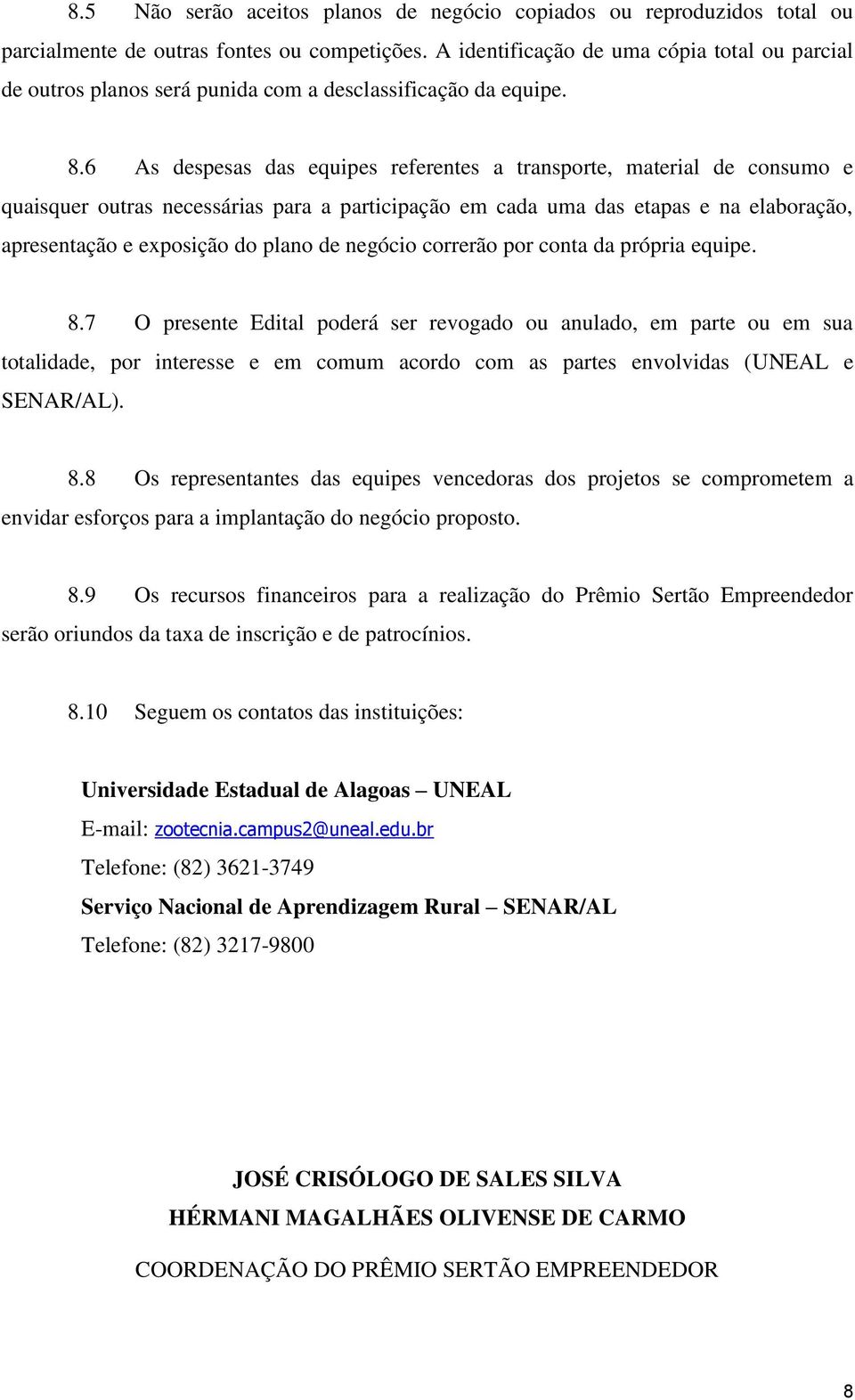 8.5 Não serão aceitos planos de negócio copiados ou reproduzidos total ou parcialmente de outras fontes ou competições. A identificação de uma cópia total ou parcial de outros planos será punida com a desclassificação da equipe.

8.6 As despesas das equipes referentes a transporte, material de consumo e quaisquer outras necessárias para a participação em cada uma das etapas e na elaboração, apresentação e exposição do plano de negócio correrão por conta da própria equipe.

8.7 O presente Edital poderá ser revogado ou anulado, em parte ou em sua totalidade, por interesse e em comum acordo com as partes envolvidas (UNEAL e SENAR/AL).

8.8 Os representantes das equipes vencedoras dos projetos se comprometem a envidar esforços para a implantação do negócio proposto.

8.9 Os recursos financeiros para a realização do Prêmio Sertão Empreendedor serão oriundos da taxa de inscrição e de patrocínios.

8.10 Seguem os contatos das instituições:

Universidade Estadual de Alagoas – UNEAL
E-mail: zootecnia.campus2@uneal.edu.br
Telefone: (82) 3621-3749
Serviço Nacional de Aprendizagem Rural – SENAR/AL
Telefone: (82) 3217-9800

JOSÉ CRISÓLOGO DE SALES SILVA
HÉRMANI MAGALHÃES OLIVENSE DE CARMO
COORDENAÇÃO DO PRÊMIO SERTÃO EMPREENDEDOR

8